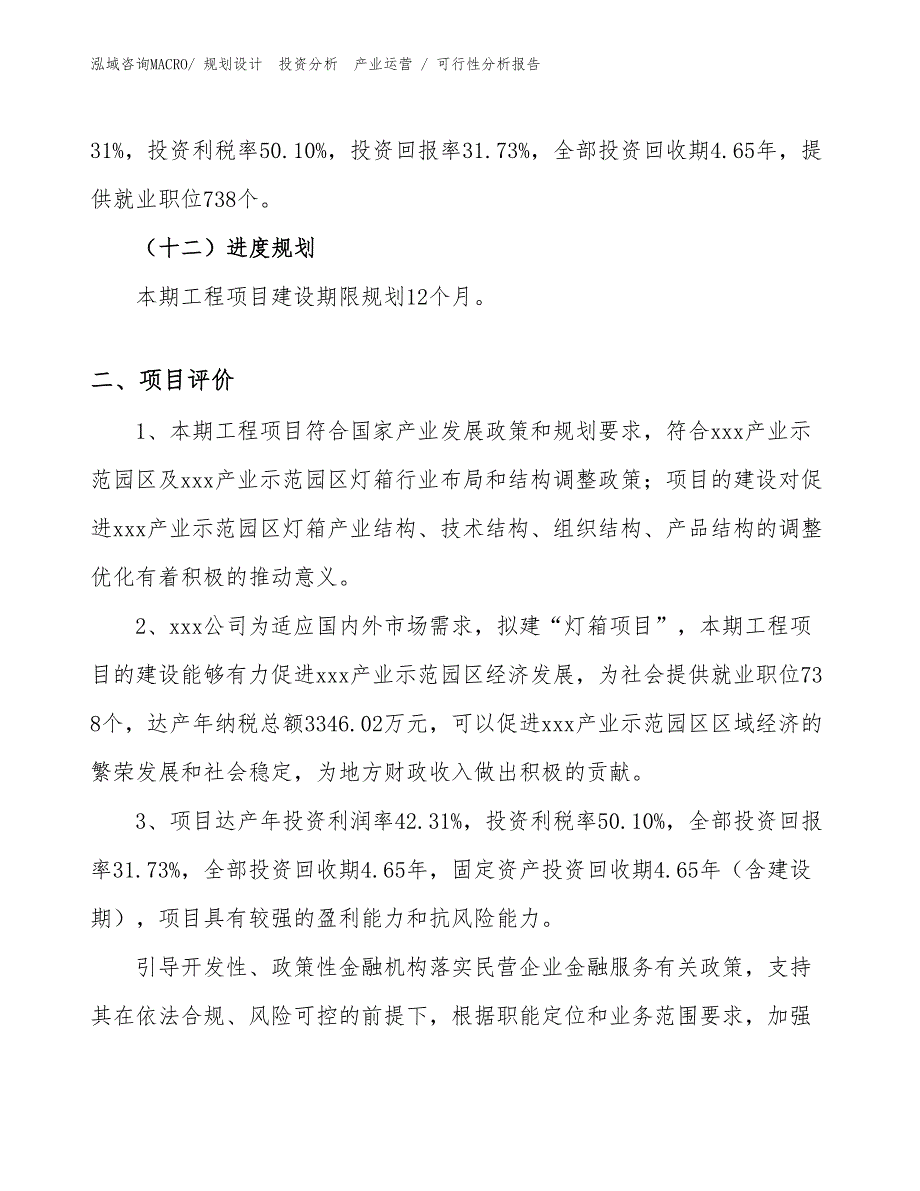 泓域咨询MACRO/ 规划设计 投资分析 产业运营 / 可行性分析报告

31%，投资利税率50.10%，投资回报率31.73%，全部投资回收期4.65年，提供就业职位738个。

（十二）进度规划

本期工程项目建设期限规划12个月。

二、项目评价

1、本期工程项目符合国家产业发展政策和规划要求，符合xxx产业示范园区及xxx产业示范园区灯箱行业布局和结构调整政策；项目的建设对促进xxx产业示范园区灯箱产业结构、技术结构、组织结构、产品结构的调整优化有着积极的推动意义。

2、xxx公司为适应国内外市场需求，拟建“灯箱项目”，本期工程项目的建设能够有力促进xxx产业示范园区经济发展，为社会提供就业职位738个，达产年纳税总额3346.02万元，可以促进xxx产业示范园区区域经济的繁荣发展和社会稳定，为地方财政收入做出积极的贡献。

3、项目达产年投资利润率42.31%，投资利税率50.10%，全部投资回报率31.73%，全部投资回收期4.65年，固定资产投资回收期4.65年（含建设期），项目具有较强的盈利能力和抗风险能力。

引导开发性、政策性金融机构落实民营企业金融服务有关政策，支持其在依法合规、风险可控的前提下，根据职能定位和业务范围要求，加强